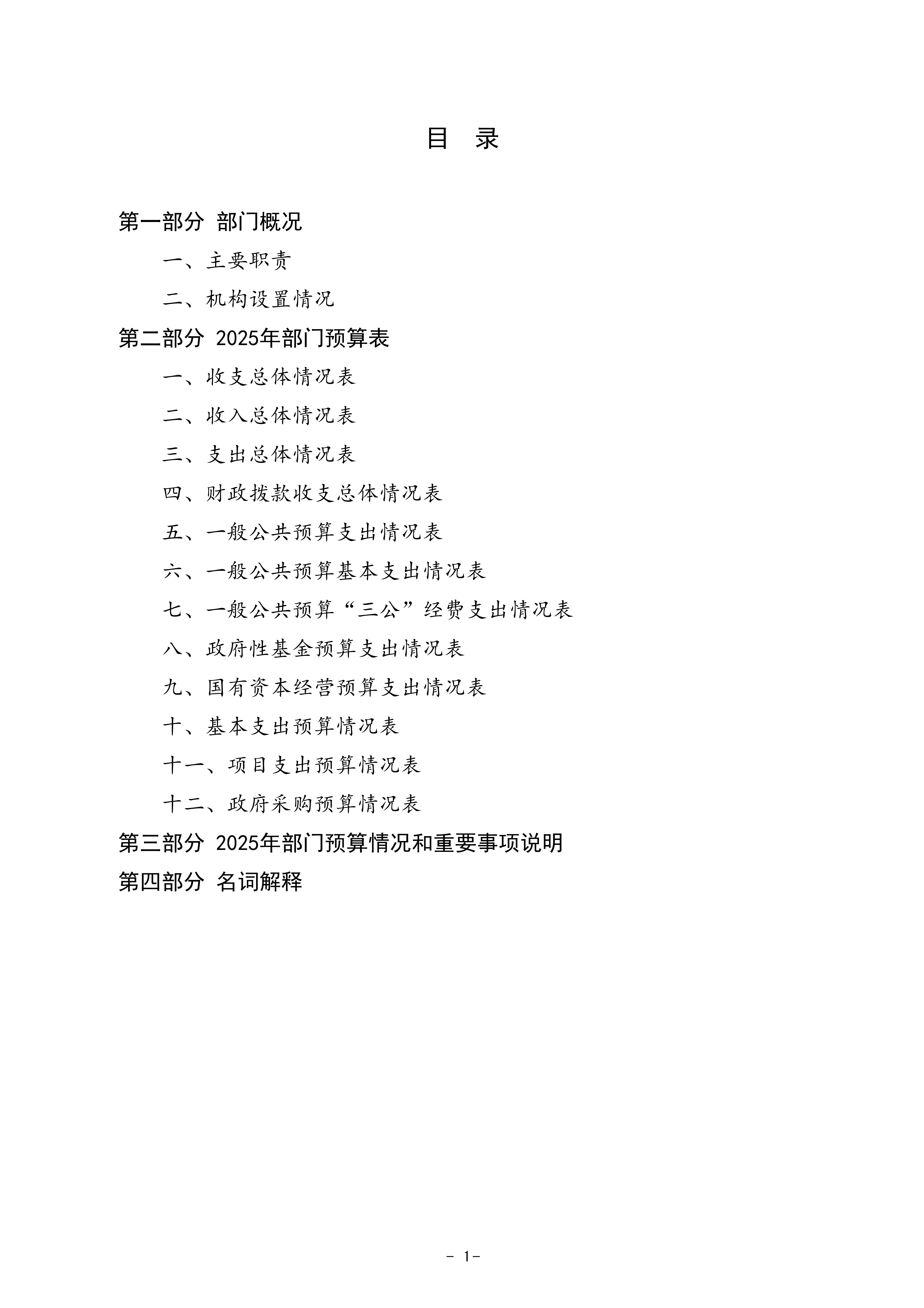 目 录

第一部分 部门概况

一、主要职责

二、机构设置情况

第二部分 2025年部门预算表

一、收支总体情况表

二、收入总体情况表

三、支出总体情况表

四、财政拨款收支总体情况表

五、一般公共预算支出情况表

六、一般公共预算基本支出情况表

七、一般公共预算“三公”经费支出情况表

八、政府性基金预算支出情况表

九、国有资本经营预算支出情况表

十、基本支出预算情况表

十一、项目支出预算情况表

十二、政府采购预算情况表

第三部分 2025年部门预算情况和重要事项说明

第四部分 名词解释

- 1-